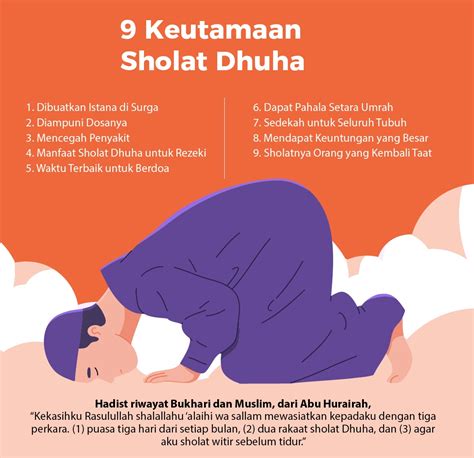 9 Keutamaan Sholat Dhuha

1. Dibuatkan Istana di Surga
2. Diampuni Dosanya
3. Mencegah Penyakit
4. Manfaat Sholat Dhuha untuk Rezeki
5. Waktu Terbaik untuk Berdoa

6. Dapat Pahala Setara Umrah
7. Sedekah untuk Seluruh Tubuh
8. Mendapat Keuntungan yang Besar
9. Sholatnya Orang yang Kembali Taat

Hadist riwayat Bukhari dan Muslim, dari Abu Hurairah,
"Kekasihku Rasulullah shalallahu 'alaihi wa sallam mewasiatkan kepadaku dengan tiga perkara. (1) puasa tiga hari dari setiap bulan, (2) dua rakaat sholat Dhuha, dan (3) agar aku sholat witir sebelum tidur."